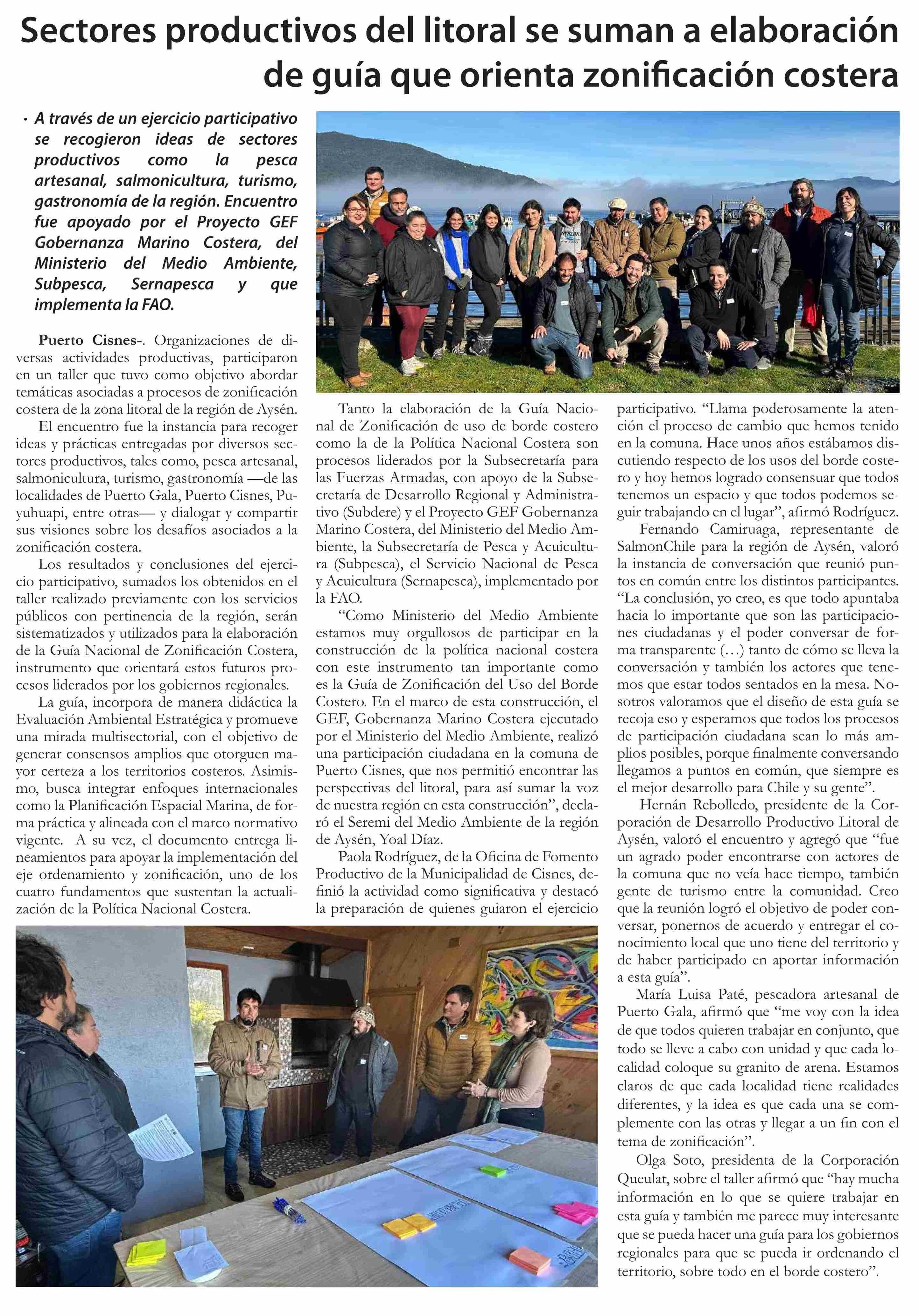 Sectores productivos del litoral se suman a elaboración de guía que orienta zonificación costera

· A través de un ejercicio participativo se recogieron ideas de sectores productivos como la pesca artesanal, salmonicultura, turismo, gastronomía de la región. Encuentro fue apoyado por el Proyecto GEF Gobernanza Marino Costera, del Ministerio del Medio Ambiente, Subpesca, Sernapesca y que implementa la FAO.

Puerto Cisnes-. Organizaciones de diversas actividades productivas, participaron en un taller que tuvo como objetivo abordar temáticas asociadas a procesos de zonificación costera de la zona litoral de la región de Aysén.

El encuentro fue la instancia para recoger ideas y prácticas entregadas por diversos sectores productivos, tales como, pesca artesanal, salmonicultura, turismo, gastronomía —de las localidades de Puerto Gala, Puerto Cisnes, Puyuhuapi, entre otras— y dialogar y compartir sus visiones sobre los desafíos asociados a la zonificación costera.

Los resultados y conclusiones del ejercicio participativo, sumados los obtenidos en el taller realizado previamente con los servicios públicos con pertinencia de la región, serán sistematizados y utilizados para la elaboración de la Guía Nacional de Zonificación Costera, instrumento que orientará estos futuros procesos liderados por los gobiernos regionales.

La guía, incorpora de manera didáctica la Evaluación Ambiental Estratégica y promueve una mirada multisectorial, con el objetivo de generar consensos amplios que otorguen mayor certeza a los territorios costeros. Asimismo, busca integrar enfoques internacionales como la Planificación Espacial Marina, de forma práctica y alineada con el marco normativo vigente. A su vez, el documento entrega lineamientos para apoyar la implementación del eje ordenamiento y zonificación, uno de los cuatro fundamentos que sustentan la actualización de la Política Nacional Costera.

Tanto la elaboración de la Guía Nacional de Zonificación de uso de borde costero como la de la Política Nacional Costera son procesos liderados por la Subsecretaría para las Fuerzas Armadas, con apoyo de la Subsecretaría de Desarrollo Regional y Administrativo (Subdere) y el Proyecto GEF Gobernanza Marino Costera, del Ministerio del Medio Ambiente, la Subsecretaría de Pesca y Acuicultura (Subpesca), el Servicio Nacional de Pesca y Acuicultura (Sernapesca), implementado por la FAO.

“Como Ministerio del Medio Ambiente estamos muy orgullosos de participar en la construcción de la política nacional costera con este instrumento tan importante como es la Guía de Zonificación del Uso del Borde Costero. En el marco de esta construcción, el GEF, Gobernanza Marino Costera ejecutado por el Ministerio del Medio Ambiente, realizó una participación ciudadana en la comuna de Puerto Cisnes, que nos permitió encontrar las perspectivas del litoral, para así sumar la voz de nuestra región en esta construcción”, declaró el Seremi del Medio Ambiente de la región de Aysén, Yoal Díaz.

Paola Rodríguez, de la Oficina de Fomento Productivo de la Municipalidad de Cisnes, definió la actividad como significativa y destacó la preparación de quienes guiaron el ejercicio participativo. “Llama poderosamente la atención el proceso de cambio que hemos tenido en la comuna. Hace unos años estábamos discutiendo respecto de los usos del borde costero y hoy hemos logrado consensuar que todos tenemos un espacio y que todos podemos seguir trabajando en el lugar”, afirmó Rodríguez.

Fernando Camiruaga, representante de SalmonChile para la región de Aysén, valoró la instancia de conversación que reunió puntos en común entre los distintos participantes. “La conclusión, yo creo, es que todo apuntaba hacia lo importante que son las participaciones ciudadanas y el poder conversar de forma transparente (…) tanto de cómo se lleva la conversación y también los actores que tenemos que estar todos sentados en la mesa. Nosotros valoramos que el diseño de esta guía se recoja eso y esperamos que todos los procesos de participación ciudadana sean lo más amplios posibles, porque finalmente conversando llegamos a puntos en común, que siempre es el mejor desarrollo para Chile y su gente”.

Hernán Rebolledo, presidente de la Corporación de Desarrollo Productivo Litoral de Aysén, valoró el encuentro y agregó que “fue un agrado poder encontrarse con actores de la comuna que no veía hace tiempo, también gente de turismo entre la comunidad. Creo que la reunión logró el objetivo de poder conversar, ponernos de acuerdo y entregar el conocimiento local que uno tiene del territorio y de haber participado en aportar información a esta guía”.

María Luisa Paté, pescadora artesanal de Puerto Gala, afirmó que “me voy con la idea de que todos quieren trabajar en conjunto, que todo se lleve a cabo con unidad y que cada localidad coloque su granito de arena. Estamos claros de que cada localidad tiene realidades diferentes, y la idea es que cada una se complemente con las otras y llegar a un fin con el tema de zonificación”.

Olga Soto, presidenta de la Corporación Queulat, sobre el taller afirmó que “hay mucha información en lo que se quiere trabajar en esta guía y también me parece muy interesante que se pueda hacer una guía para los gobiernos regionales para que se pueda ir ordenando el territorio, sobre todo en el borde costero”.